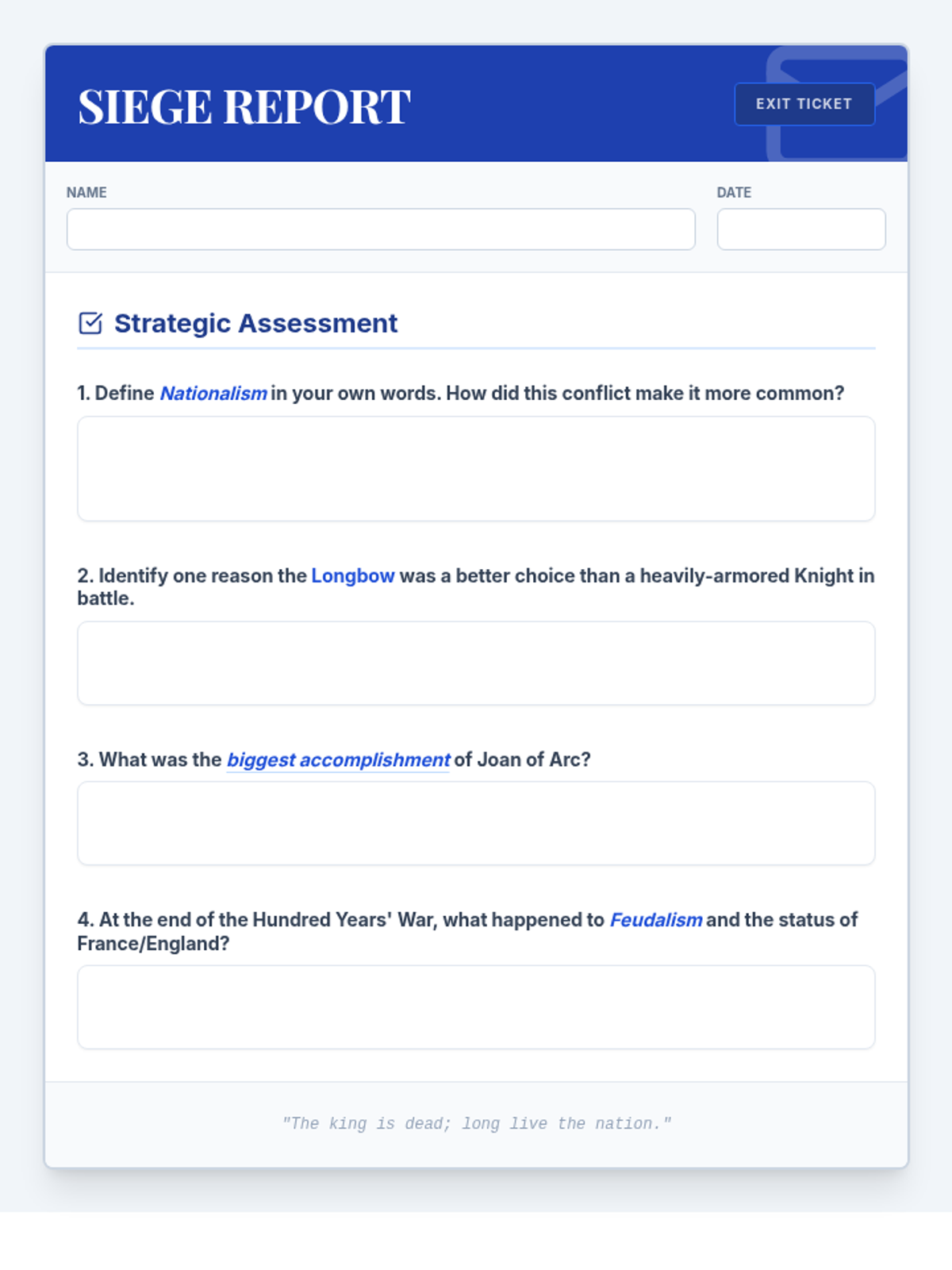 SIEGE REPORT

EXIT TICKET

NAME

DATE

Strategic Assessment

1. Define Nationalism in your own words. How did this conflict make it more common?

2. Identify one reason the Longbow was a better choice than a heavily-armored Knight in battle.

3. What was the biggest accomplishment of Joan of Arc?

4. At the end of the Hundred Years' War, what happened to Feudalism and the status of France/England?

"The king is dead; long live the nation."